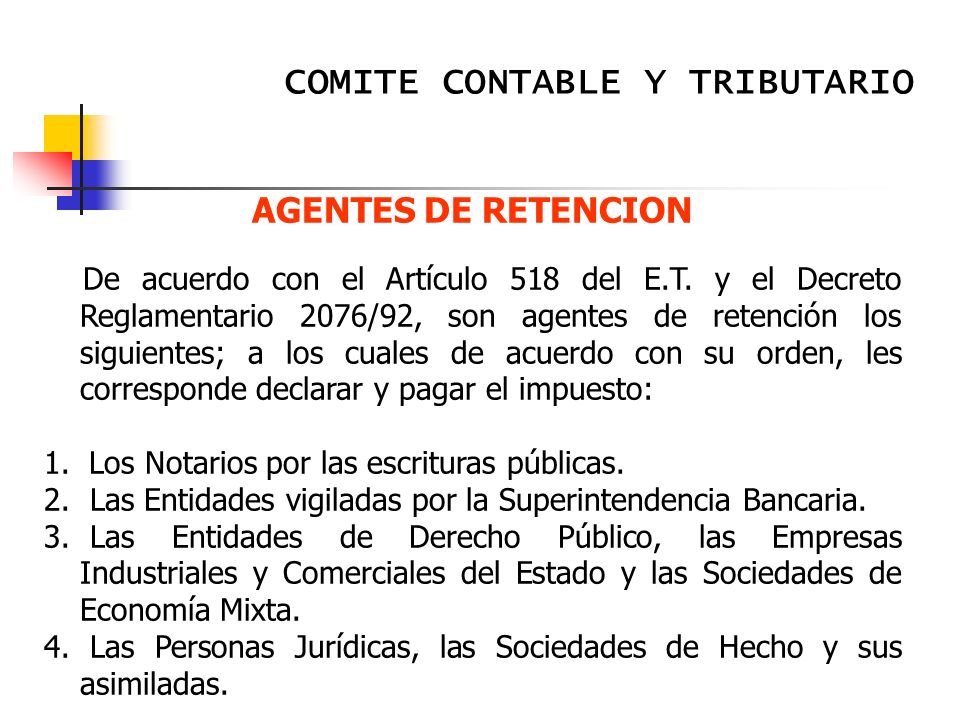 COMITE CONTABLE Y TRIBUTARIO

AGENTES DE RETENCION

De acuerdo con el Artículo 518 del E.T. y el Decreto Reglamentario 2076/92, son agentes de retención los siguientes; a los cuales de acuerdo con su orden, les corresponde declarar y pagar el impuesto:

1. Los Notarios por las escrituras públicas.
2. Las Entidades vigiladas por la Superintendencia Bancaria.
3. Las Entidades de Derecho Público, las Empresas Industriales y Comerciales del Estado y las Sociedades de Economía Mixta.
4. Las Personas Jurídicas, las Sociedades de Hecho y sus asimiladas.